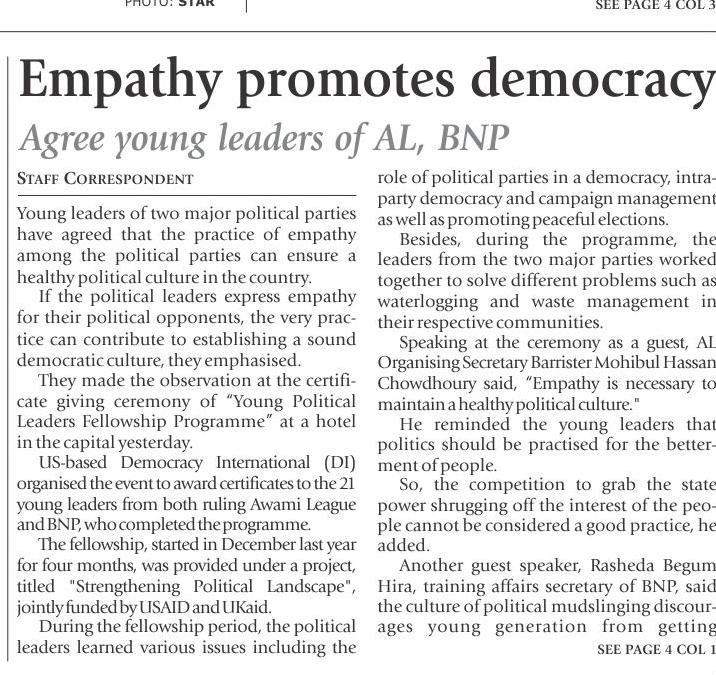 PHOTO: STAR

SEE PAGE 4 COL 3

Empathy promotes democracy

Agree young leaders of AL, BNP

STAFF CORRESPONDENT

Young leaders of two major political parties have agreed that the practice of empathy among the political parties can ensure a healthy political culture in the country.

If the political leaders express empathy for their political opponents, the very practice can contribute to establishing a sound democratic culture, they emphasised.

They made the observation at the certificate giving ceremony of "Young Political Leaders Fellowship Programme" at a hotel in the capital yesterday.

US-based Democracy International (DI) organised the event to award certificates to the 21 young leaders from both ruling Awami League and BNP, who completed the programme.

The fellowship, started in December last year for four months, was provided under a project, titled "Strengthening Political Landscape", jointly funded by USAID and UKaid.

During the fellowship period, the political leaders learned various issues including the role of political parties in a democracy, intra-party democracy and campaign management as well as promoting peaceful elections.

Besides, during the programme, the leaders from the two major parties worked together to solve different problems such as waterlogging and waste management in their respective communities.

Speaking at the ceremony as a guest, AL Organising Secretary Barrister Mohibul Hassan Chowdhoury said, "Empathy is necessary to maintain a healthy political culture."

He reminded the young leaders that politics should be practised for the betterment of people.

So, the competition to grab the state power shrugging off the interest of the people cannot be considered a good practice, he added.

Another guest speaker, Rasheda Begum Hira, training affairs secretary of BNP, said the culture of political mudslinging discourages young generation from getting

SEE PAGE 4 COL 1